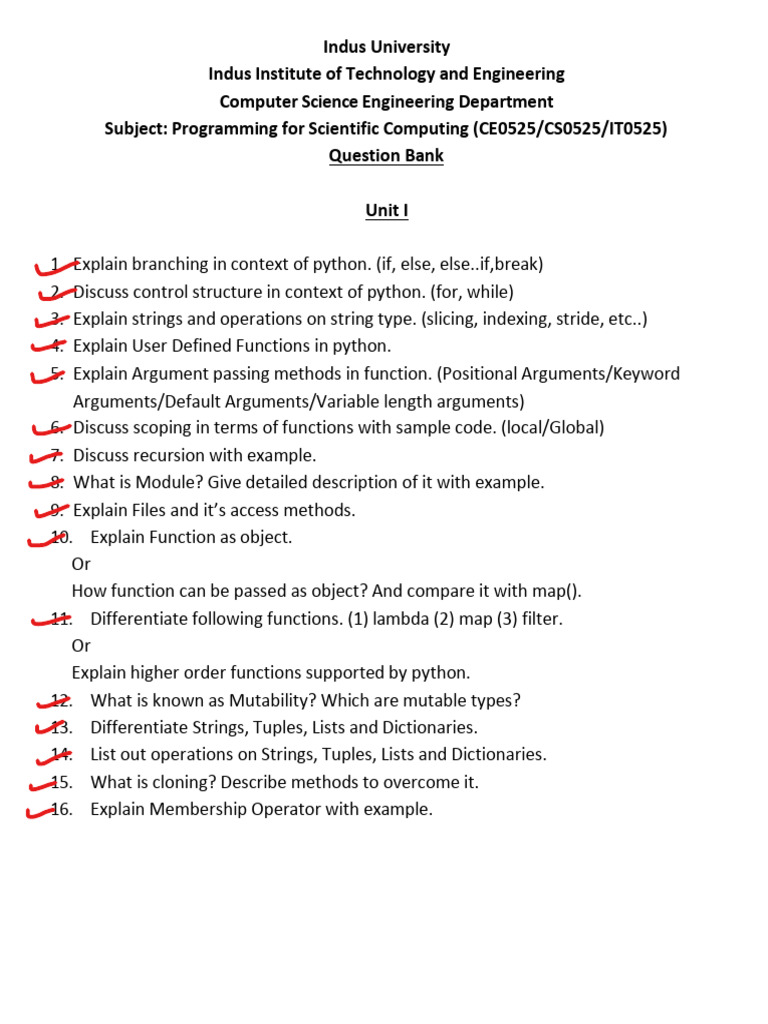 Indus University
Indus Institute of Technology and Engineering
Computer Science Engineering Department
Subject: Programming for Scientific Computing (CE0525/CS0525/IT0525)
Question Bank

Unit I

1. Explain branching in context of python. (if, else, else..if,break)
2. Discuss control structure in context of python. (for, while)
3. Explain strings and operations on string type. (slicing, indexing, stride, etc..)
4. Explain User Defined Functions in python.
5. Explain Argument passing methods in function. (Positional Arguments/Keyword Arguments/Default Arguments/Variable length arguments)
6. Discuss scoping in terms of functions with sample code. (local/Global)
7. Discuss recursion with example.
8. What is Module? Give detailed description of it with example.
9. Explain Files and it's access methods.
10. Explain Function as object.
Or
How function can be passed as object? And compare it with map().
11. Differentiate following functions. (1) lambda (2) map (3) filter.
Or
Explain higher order functions supported by python.
12. What is known as Mutability? Which are mutable types?
13. Differentiate Strings, Tuples, Lists and Dictionaries.
14. List out operations on Strings, Tuples, Lists and Dictionaries.
15. What is cloning? Describe methods to overcome it.
16. Explain Membership Operator with example.